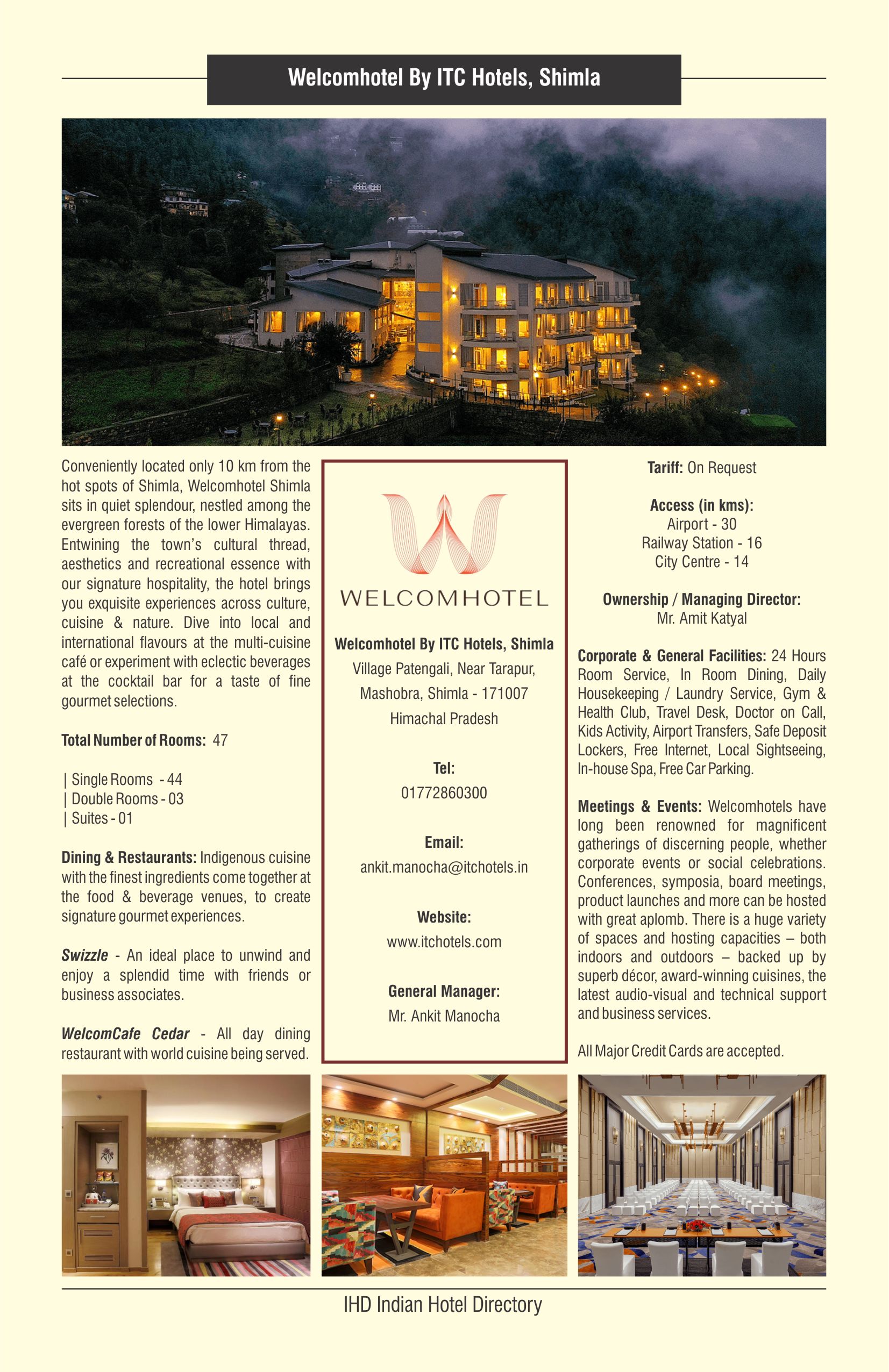 Welcomhotel By ITC Hotels, Shimla

Conveniently located only 10 km from the hot spots of Shimla, Welcomhotel Shimla sits in quiet splendour, nestled among the evergreen forests of the lower Himalayas. Entwining the town's cultural thread, aesthetics and recreational essence with our signature hospitality, the hotel brings you exquisite experiences across culture, cuisine & nature. Dive into local and international flavours at the multi-cuisine café or experiment with eclectic beverages at the cocktail bar for a taste of fine gourmet selections.

Total Number of Rooms: 47

| Single Rooms - 44
| Double Rooms - 03
| Suites - 01

Dining & Restaurants: Indigenous cuisine with the finest ingredients come together at the food & beverage venues, to create signature gourmet experiences.

Swizzle - An ideal place to unwind and enjoy a splendid time with friends or business associates.

WelcomCafe Cedar - All day dining restaurant with world cuisine being served.

WELCOMHOTEL

Welcomhotel By ITC Hotels, Shimla
Village Patengali, Near Tarapur,
Mashobra, Shimla - 171007
Himachal Pradesh

Tel:
01772860300

Email:
ankit.manocha@itchotels.in

Website:
www.itchotels.com

General Manager:
Mr. Ankit Manocha

Tariff: On Request

Access (in kms):
Airport - 30
Railway Station - 16
City Centre - 14

Ownership / Managing Director:
Mr. Amit Katyal

Corporate & General Facilities: 24 Hours Room Service, In Room Dining, Daily Housekeeping / Laundry Service, Gym & Health Club, Travel Desk, Doctor on Call, Kids Activity, Airport Transfers, Safe Deposit Lockers, Free Internet, Local Sightseeing, In-house Spa, Free Car Parking.

Meetings & Events: Welcomhotels have long been renowned for magnificent gatherings of discerning people, whether corporate events or social celebrations. Conferences, symposia, board meetings, product launches and more can be hosted with great aplomb. There is a huge variety of spaces and hosting capacities – both indoors and outdoors – backed up by superb décor, award-winning cuisines, the latest audio-visual and technical support and business services.

All Major Credit Cards are accepted.

IHD Indian Hotel Directory